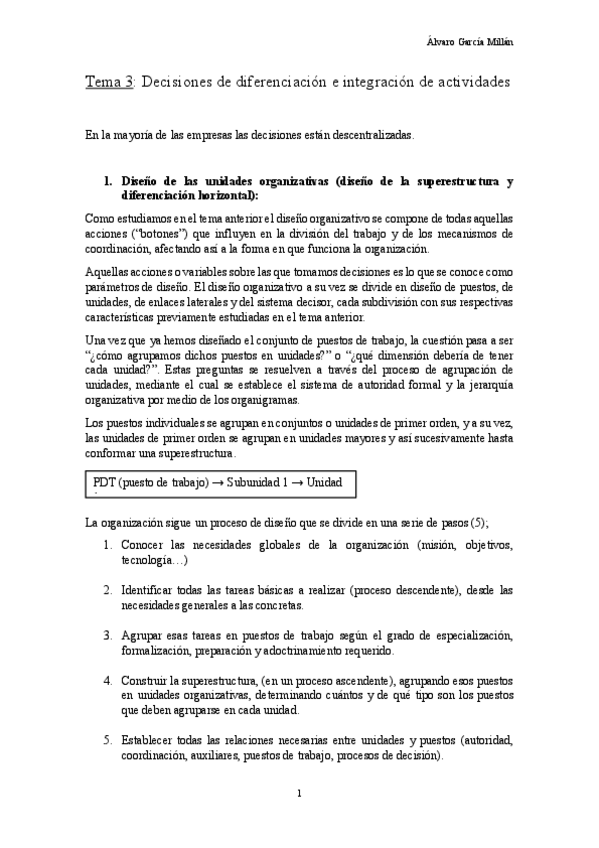 Álvaro García Millán

Tema 3: Decisiones de diferenciación e integración de actividades

En la mayoría de las empresas las decisiones están descentralizadas.

1. Diseño de las unidades organizativas (diseño de la superestructura y diferenciación horizontal):

Como estudiamos en el tema anterior el diseño organizativo se compone de todas aquellas acciones ("botones") que influyen en la división del trabajo y de los mecanismos de coordinación, afectando así a la forma en que funciona la organización.

Aquellas acciones o variables sobre las que tomamos decisiones es lo que se conoce como parámetros de diseño. El diseño organizativo a su vez se divide en diseño de puestos, de unidades, de enlaces laterales y del sistema decisor, cada subdivisión con sus respectivas características previamente estudiadas en el tema anterior.

Una vez que ya hemos diseñado el conjunto de puestos de trabajo, la cuestión pasa a ser "¿cómo agrupamos dichos puestos en unidades?" o "¿qué dimensión debería de tener cada unidad?". Estas preguntas se resuelven a través del proceso de agrupación de unidades, mediante el cual se establece el sistema de autoridad formal y la jerarquía organizativa por medio de los organigramas.

Los puestos individuales se agrupan en conjuntos o unidades de primer orden, y a su vez, las unidades de primer orden se agrupan en unidades mayores y así sucesivamente hasta conformar una superestructura.

PDT (puesto de trabajo) → Subunidad 1 → Unidad

La organización sigue un proceso de diseño que se divide en una serie de pasos (5);

1. Conocer las necesidades globales de la organización (misión, objetivos, tecnología…)

2. Identificar todas las tareas básicas a realizar (proceso descendente), desde las necesidades generales a las concretas.

3. Agrupar esas tareas en puestos de trabajo según el grado de especialización, formalización, preparación y adoctrinamiento requerido.

4. Construir la superestructura, (en un proceso ascendente), agrupando esos puestos en unidades organizativas, determinando cuántos y de qué tipo son los puestos que deben agruparse en cada unidad.

5. Establecer todas las relaciones necesarias entre unidades y puestos (autoridad, coordinación, auxiliares, puestos de trabajo, procesos de decisión).

1